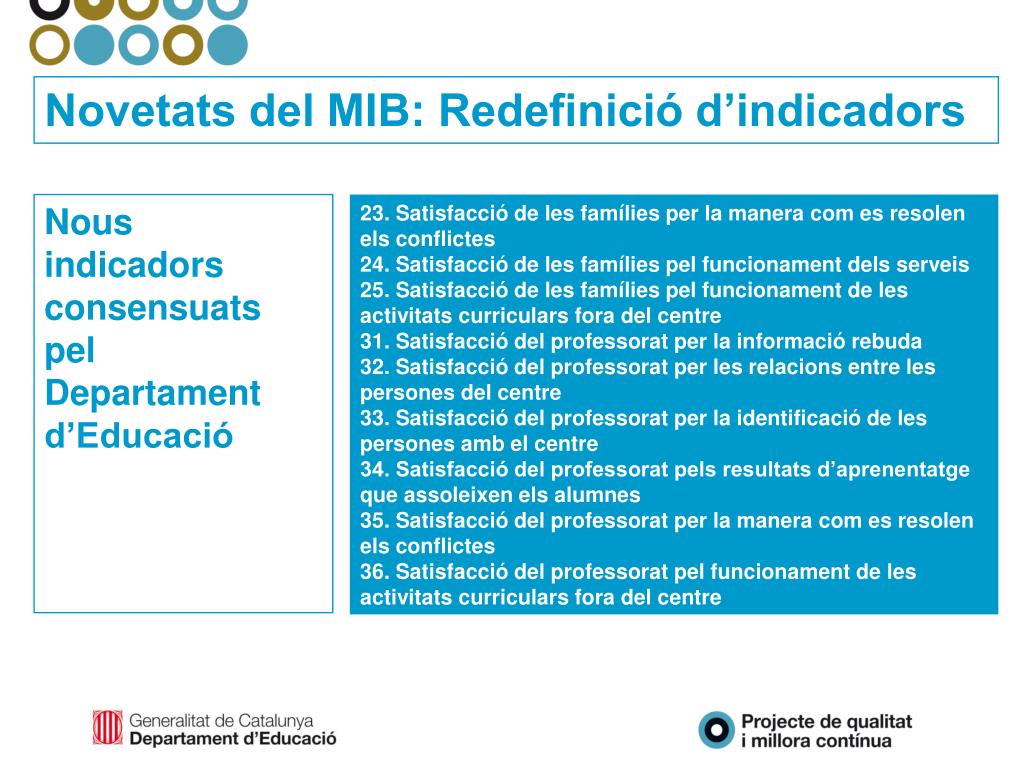 Novetats del MIB: Redefinició d'indicadors

Nous indicadors consensuats pel Departament d'Educació

23. Satisfacció de les famílies per la manera com es resolen els conflictes
24. Satisfacció de les famílies pel funcionament dels serveis
25. Satisfacció de les famílies pel funcionament de les activitats curriculars fora del centre
31. Satisfacció del professorat per la informació rebuda
32. Satisfacció del professorat per les relacions entre les persones del centre
33. Satisfacció del professorat per la identificació de les persones amb el centre
34. Satisfacció del professorat pels resultats d'aprenentatge que assoleixen els alumnes
35. Satisfacció del professorat per la manera com es resolen els conflictes
36. Satisfacció del professorat pel funcionament de les activitats curriculars fora del centre

Generalitat de Catalunya
Departament d'Educació

Projecte de qualitat
i millora contínua